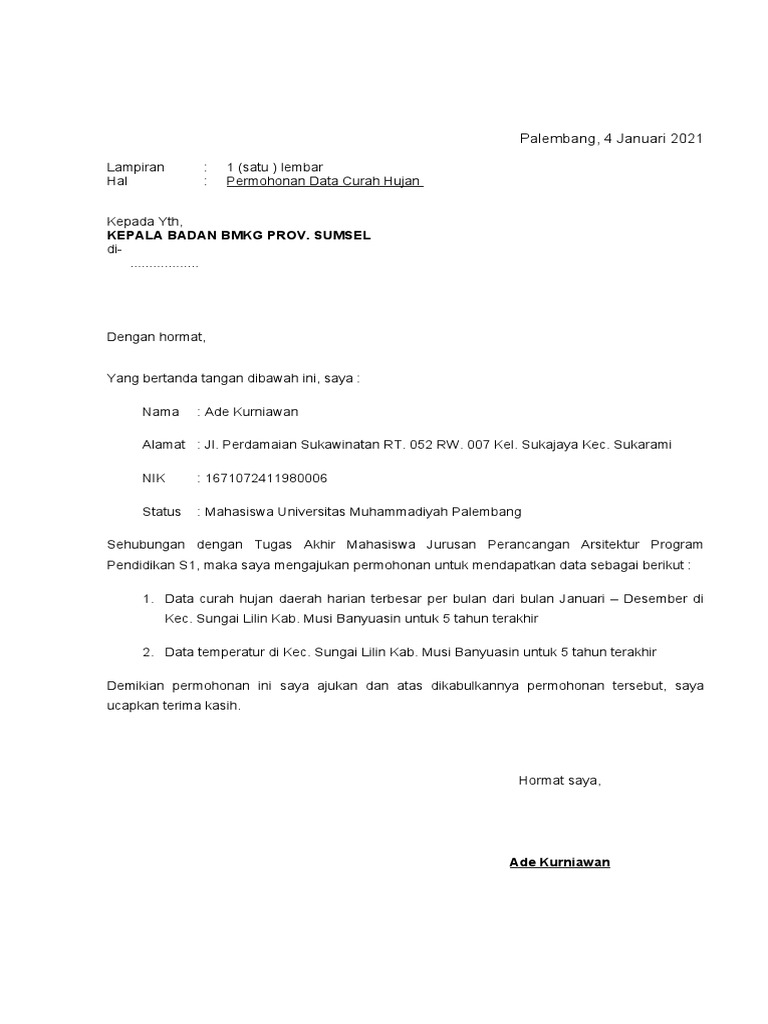 Palembang, 4 Januari 2021

Lampiran : 1 (satu ) lembar
Hal : Permohonan Data Curah Hujan

Kepada Yth,
KEPALA BADAN BMKG PROV. SUMSEL
di-
.................

Dengan hormat,

Yang bertanda tangan dibawah ini, saya :

Nama : Ade Kurniawan

Alamat : Jl. Perdamaian Sukawinatan RT. 052 RW. 007 Kel. Sukajaya Kec. Sukarami

NIK : 1671072411980006

Status : Mahasiswa Universitas Muhammadiyah Palembang

Sehubungan dengan Tugas Akhir Mahasiswa Jurusan Perancangan Arsitektur Program Pendidikan S1, maka saya mengajukan permohonan untuk mendapatkan data sebagai berikut :

1. Data curah hujan daerah harian terbesar per bulan dari bulan Januari – Desember di Kec. Sungai Lilin Kab. Musi Banyuasin untuk 5 tahun terakhir

2. Data temperatur di Kec. Sungai Lilin Kab. Musi Banyuasin untuk 5 tahun terakhir

Demikian permohonan ini saya ajukan dan atas dikabulkannya permohonan tersebut, saya ucapkan terima kasih.

Hormat saya,

Ade Kurniawan